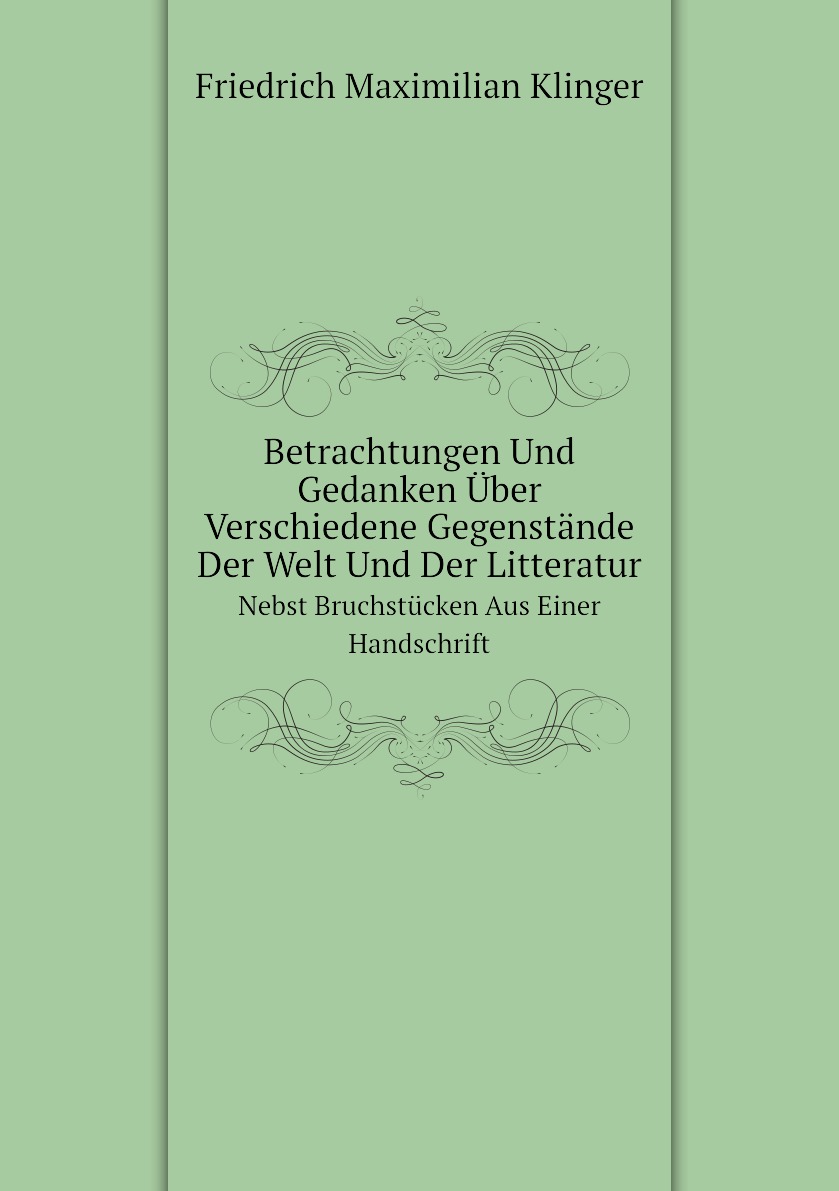 Friedrich Maximilian Klinger

Betrachtungen Und Gedanken Über Verschiedene Gegenstände Der Welt Und Der Litteratur

Nebst Bruchstücken Aus Einer Handschrift